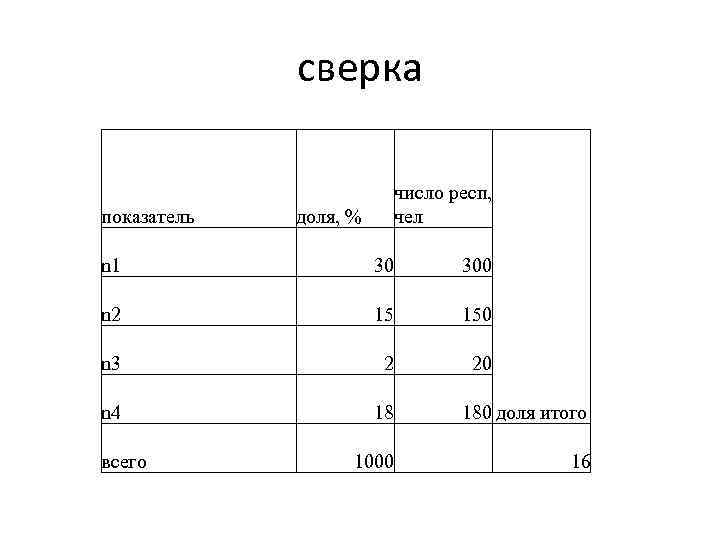 сверка

| показатель | доля, % | число респ, чел | |
|---|---|---|---|
| n1 | 30 | 300 | |
| n2 | 15 | 150 | |
| n3 | 2 | 20 | |
| n4 | 18 | 180 | доля итого |
| всего | 1000 | | 16 |